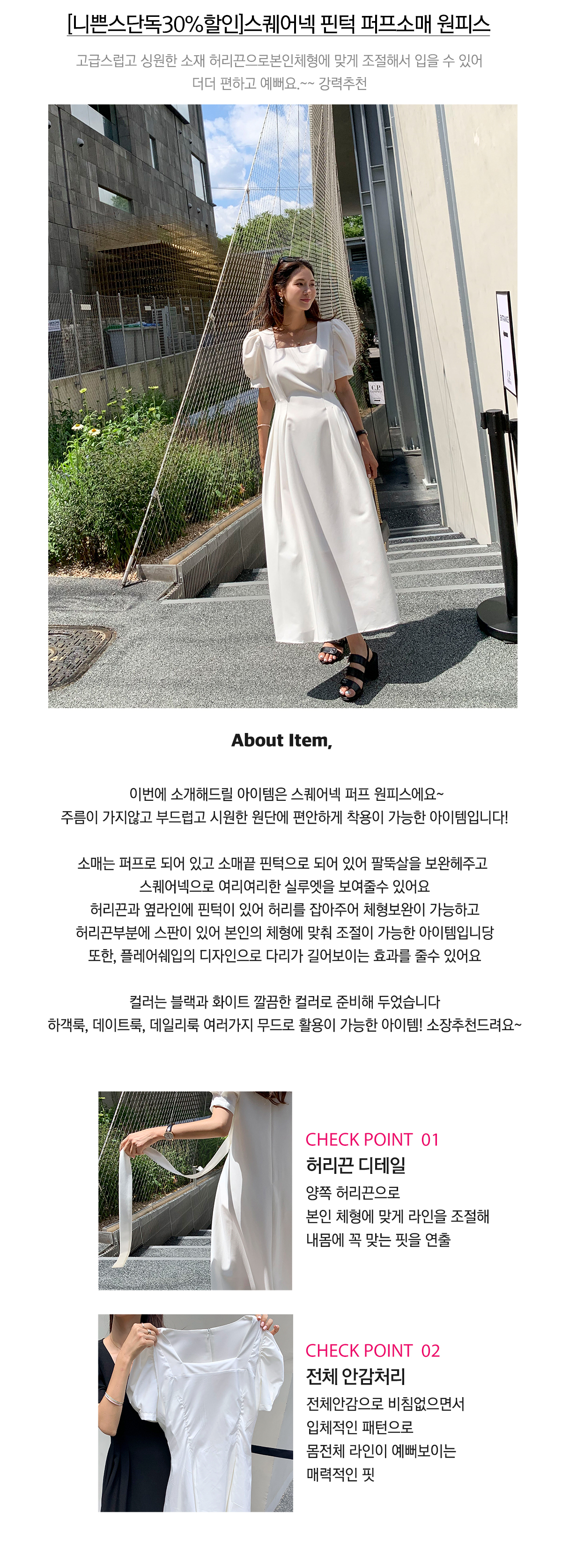 [니쁜스단독30%할인]스퀘어넥 핀턱 퍼프소매 원피스

고급스럽고 싱원한 소재 허리끈으로본인체형에 맞게 조절해서 입을 수 있어
더더 편하고 예뻐요.~~ 강력추천

About Item,

이번에 소개해드릴 아이템은 스퀘어넥 퍼프 원피스에요~
주름이 가지않고 부드럽고 시원한 원단에 편안하게 착용이 가능한 아이템입니다!

소매는 퍼프로 되어 있고 소매끝 핀턱으로 되어 있어 팔뚝살을 보완헤주고
스퀘어넥으로 여리여리한 실루엣을 보여줄수 있어요
허리끈과 옆라인에 핀턱이 있어 허리를 잡아주어 체형보완이 가능하고
허리끈부분에 스판이 있어 본인의 체형에 맞춰 조절이 가능한 아이템입니당
또한, 플레어쉐입의 디자인으로 다리가 길어보이는 효과를 줄수 있어요

컬러는 블랙과 화이트 깔끔한 컬러로 준비해 두었습니다
하객룩, 데이트룩, 데일리룩 여러가지 무드로 활용이 가능한 아이템! 소장추천드려요~

CHECK POINT 01
허리끈 디테일
양쪽 허리끈으로
본인 체형에 맞게 라인을 조절해
내몸에 꼭 맞는 핏을 연출

CHECK POINT 02
전체 안감처리
전체안감으로 비침없으면서
입체적인 패턴으로
몸전체 라인이 예뻐보이는
매력적인 핏